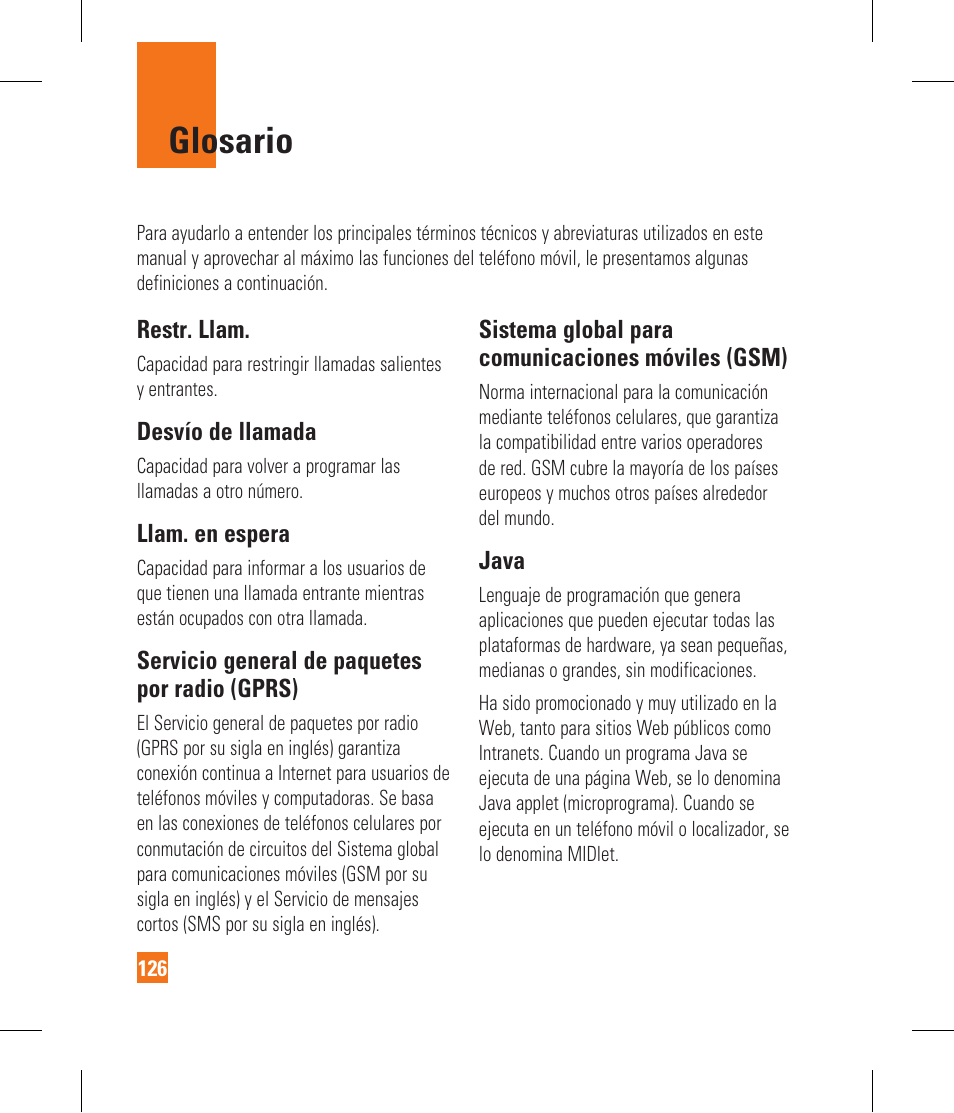 Glosario

Para ayudarlo a entender los principales términos técnicos y abreviaturas utilizados en este manual y aprovechar al máximo las funciones del teléfono móvil, le presentamos algunas definiciones a continuación.

Restr. Llam.

Capacidad para restringir llamadas salientes y entrantes.

Desvío de llamada

Capacidad para volver a programar las llamadas a otro número.

Llam. en espera

Capacidad para informar a los usuarios de que tienen una llamada entrante mientras están ocupados con otra llamada.

Servicio general de paquetes por radio (GPRS)

El Servicio general de paquetes por radio (GPRS por su sigla en inglés) garantiza conexión continua a Internet para usuarios de teléfonos móviles y computadoras. Se basa en las conexiones de teléfonos celulares por conmutación de circuitos del Sistema global para comunicaciones móviles (GSM por su sigla en inglés) y el Servicio de mensajes cortos (SMS por su sigla en inglés).

Sistema global para comunicaciones móviles (GSM)

Norma internacional para la comunicación mediante teléfonos celulares, que garantiza la compatibilidad entre varios operadores de red. GSM cubre la mayoría de los países europeos y muchos otros países alrededor del mundo.

Java

Lenguaje de programación que genera aplicaciones que pueden ejecutar todas las plataformas de hardware, ya sean pequeñas, medianas o grandes, sin modificaciones.

Ha sido promocionado y muy utilizado en la Web, tanto para sitios Web públicos como Intranets. Cuando un programa Java se ejecuta de una página Web, se lo denomina Java applet (microprograma). Cuando se ejecuta en un teléfono móvil o localizador, se lo denomina MIDlet.

126